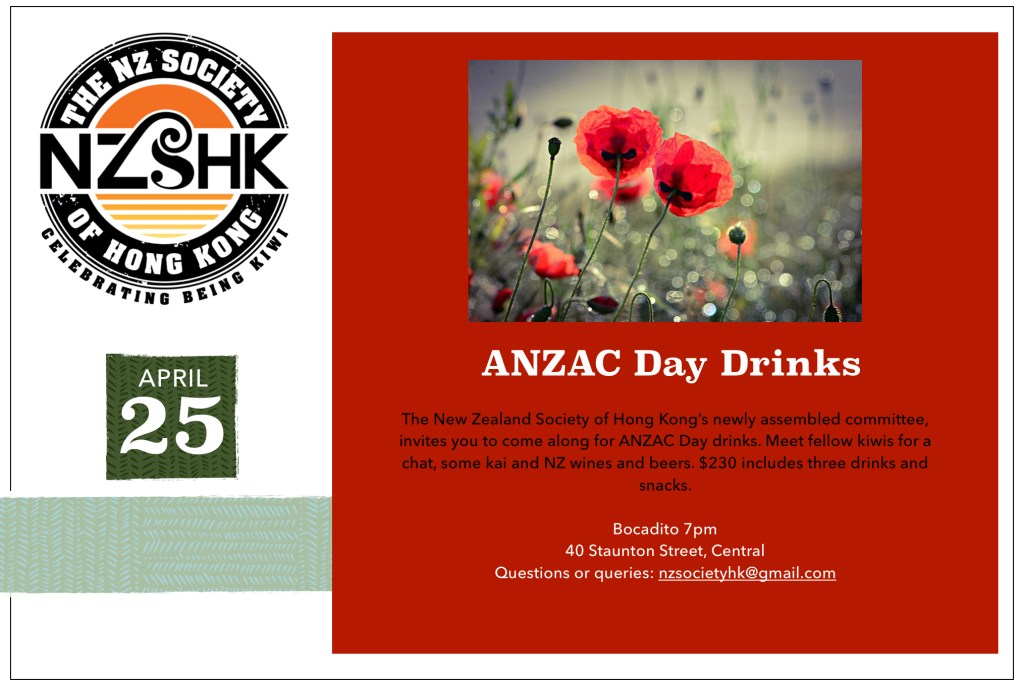 THE NZ SOCIETY
NZSHK
OF HONG KONG
CELEBRATING BEING KIWI

APRIL
25

ANZAC Day Drinks

The New Zealand Society of Hong Kong's newly assembled committee, invites you to come along for ANZAC Day drinks. Meet fellow kiwis for a chat, some kai and NZ wines and beers. $230 includes three drinks and snacks.

Bocadito 7pm
40 Staunton Street, Central
Questions or queries: nzsocietyhk@gmail.com